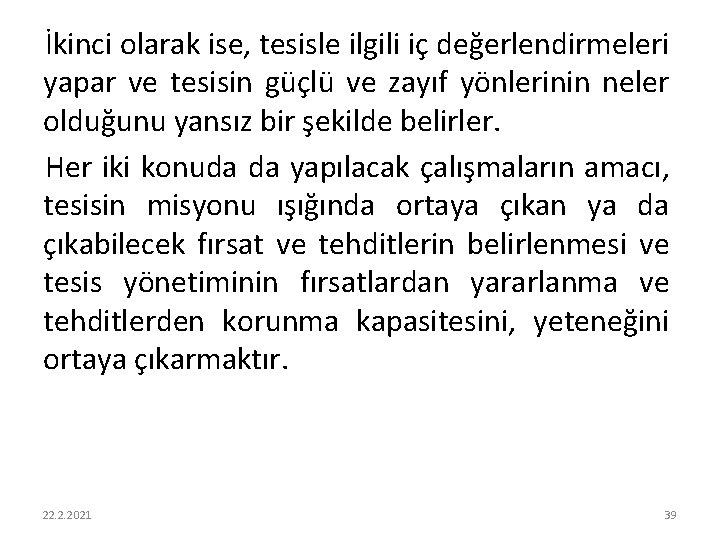 İkinci olarak ise, tesisle ilgili iç değerlendirmeleri yapar ve tesisin güçlü ve zayıf yönlerinin neler olduğunu yansız bir şekilde belirler.

Her iki konuda da yapılacak çalışmaların amacı, tesisin misyonu ışığında ortaya çıkan ya da çıkabilecek fırsat ve tehditlerin belirlenmesi ve tesis yönetiminin fırsatlardan yararlanma ve tehditlerden korunma kapasitesini, yeteneğini ortaya çıkarmaktır.

22.2.2021

39